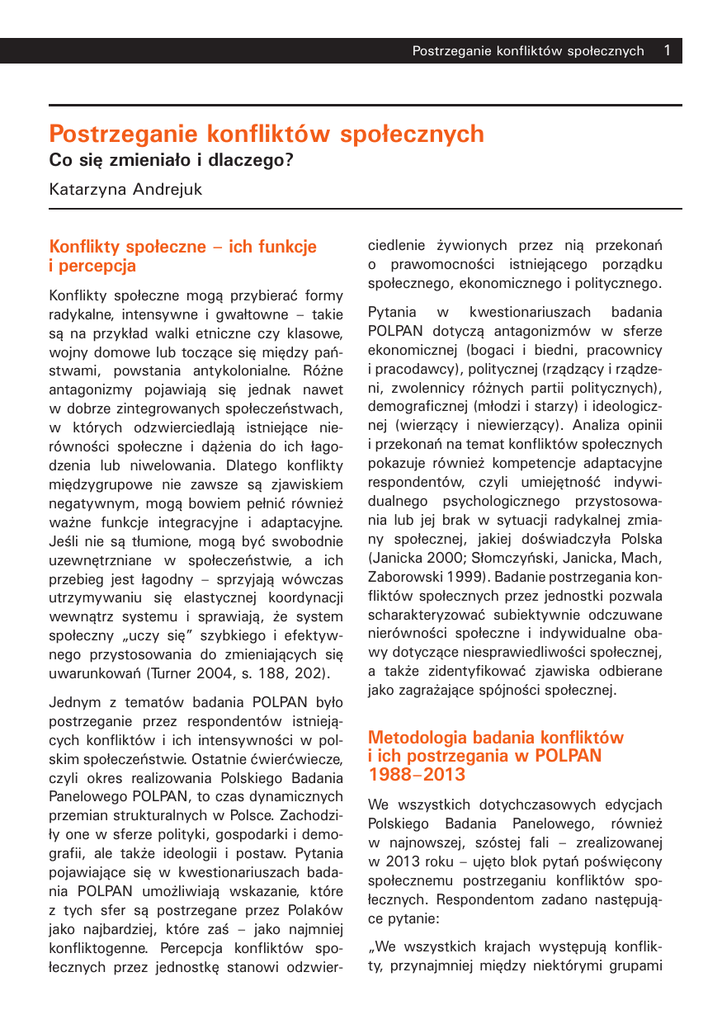 Postrzeganie konfliktów społecznych 1

Postrzeganie konfliktów społecznych
Co się zmieniało i dlaczego?

Katarzyna Andrejuk

Konflikty społeczne – ich funkcje i percepcja

Konflikty społeczne mogą przybierać formy radykalne, intensywne i gwałtowne – takie są na przykład walki etniczne czy klasowe, wojny domowe lub toczące się między państwami, powstania antykolonialne. Różne antagonizmy pojawiają się jednak nawet w dobrze zintegrowanych społeczeństwach, w których odzwierciedlają istniejące nierówności społeczne i dążenia do ich łagodzenia lub niwelowania. Dlatego konflikty międzygrupowe nie zawsze są zjawiskiem negatywnym, mogą bowiem pełnić również ważne funkcje integracyjne i adaptacyjne. Jeśli nie są tłumione, mogą być swobodnie uzewnętrzniane w społeczeństwie, a ich przebieg jest łagodny – sprzyjają wówczas utrzymywaniu się elastycznej koordynacji wewnątrz systemu i sprawiają, że system społeczny „uczy się" szybkiego i efektywnego przystosowania do zmieniających się uwarunkowań (Turner 2004, s. 188, 202).

Jednym z tematów badania POLPAN było postrzeganie przez respondentów istniejących konfliktów i ich intensywności w polskim społeczeństwie. Ostatnie ćwierćwiecze, czyli okres realizowania Polskiego Badania Panelowego POLPAN, to czas dynamicznych przemian strukturalnych w Polsce. Zachodziły one w sferze polityki, gospodarki i demografii, ale także ideologii i postaw. Pytania pojawiające się w kwestionariuszach badania POLPAN umożliwiają wskazanie, które z tych sfer są postrzegane przez Polaków jako najbardziej, które zaś – jako najmniej konfliktogenne. Percepcja konfliktów społecznych przez jednostkę stanowi odzwierciedlenie żywionych przez nią przekonań o prawomocności istniejącego porządku społecznego, ekonomicznego i politycznego.

Pytania w kwestionariuszach badania POLPAN dotyczą antagonizmów w sferze ekonomicznej (bogaci i biedni, pracownicy i pracodawcy), politycznej (rządzący i rządzeni, zwolennicy różnych partii politycznych), demograficznej (młodzi i starzy) i ideologicznej (wierzący i niewierzący). Analiza opinii i przekonań na temat konfliktów społecznych pokazuje również kompetencje adaptacyjne respondentów, czyli umiejętność indywidualnego psychologicznego przystosowania lub jej brak w sytuacji radykalnej zmiany społecznej, jakiej doświadczyła Polska (Janicka 2000; Słomczyński, Janicka, Mach, Zaborowski 1999). Badanie postrzegania konfliktów społecznych przez jednostki pozwala scharakteryzować subiektywnie odczuwane nierówności społeczne i indywidualne obawy dotyczące niesprawiedliwości społecznej, a także zidentyfikować zjawiska odbierane jako zagrażające spójności społecznej.

Metodologia badania konfliktów i ich postrzegania w POLPAN 1988–2013

We wszystkich dotychczasowych edycjach Polskiego Badania Panelowego, również w najnowszej, szóstej fali – zrealizowanej w 2013 roku – ujęto blok pytań poświęcony społecznemu postrzeganiu konfliktów społecznych. Respondentom zadano następujące pytanie:

„We wszystkich krajach występują konflikty, przynajmniej między niektórymi grupami